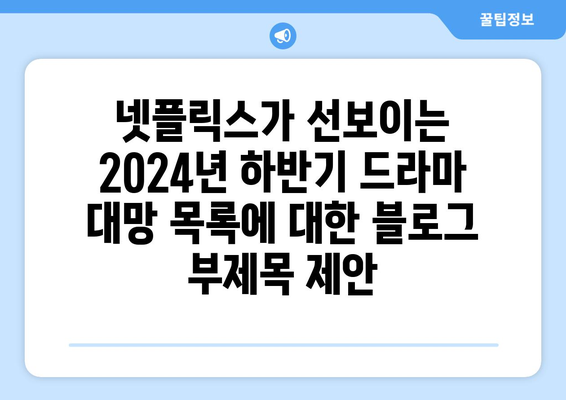 꿀팁정보

넷플릭스가 선보이는 2024년 하반기 드라마 대망 목록에 대한 블로그 부제목 제안